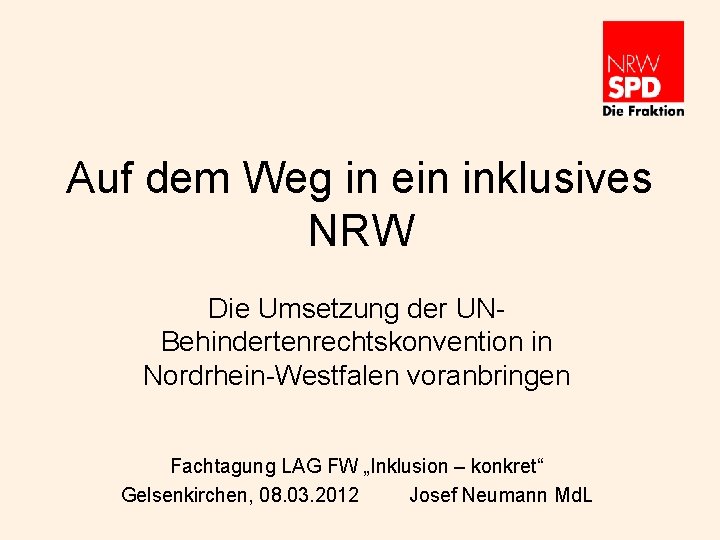 NRW
SPD
Die Fraktion

Auf dem Weg in ein inklusives NRW

Die Umsetzung der UN-Behindertenrechtskonvention in Nordrhein-Westfalen voranbringen

Fachtagung LAG FW „Inklusion – konkret“
Gelsenkirchen, 08.03.2012 Josef Neumann MdL